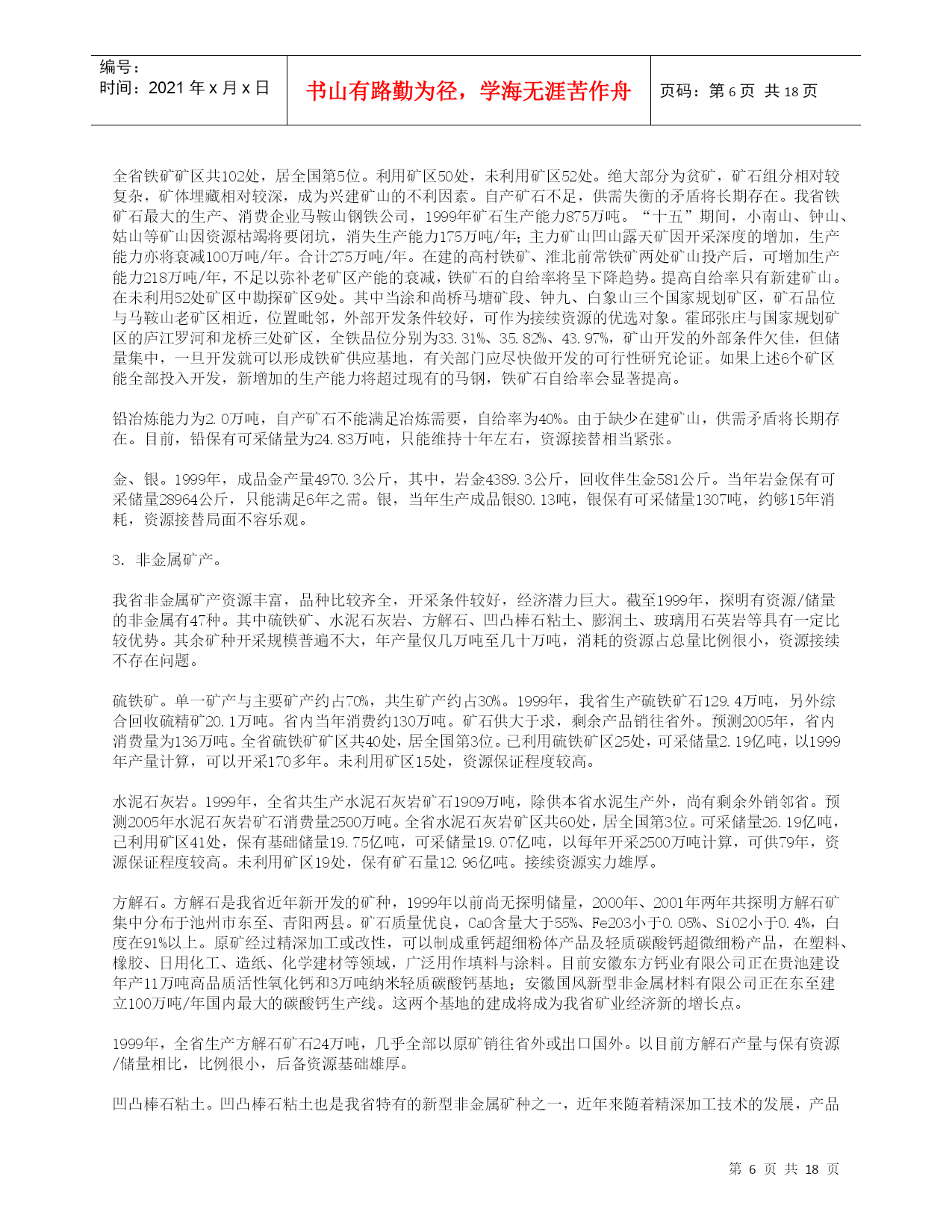 编号：
时间：2021 年 x 月 x 日

书山有路勤为径，学海无涯苦作舟

页码：第 6 页 共 18 页

全省铁矿矿区共102处，居全国第5位。利用矿区50处，未利用矿区52处。绝大部分为贫矿，矿石组分相对较复杂，矿体埋藏相对较深，成为兴建矿山的不利因素。自产矿石不足，供需失衡的矛盾将长期存在。我省铁矿石最大的生产、消费企业马鞍山钢铁公司，1999年矿石生产能力875万吨。“十五”期间，小南山、钟山、姑山等矿山因资源枯竭将要闭坑，消失生产能力175万吨/年；主力矿山凹山露天矿因开采深度的增加，生产能力亦将衰减100万吨/年。合计275万吨/年。在建的高村铁矿、淮北前常铁矿两处矿山投产后，可增加生产能力218万吨/年，不足以弥补老矿区产能的衰减，铁矿石的自给率将呈下降趋势。提高自给率只有新建矿山。在未利用52处矿区中勘探矿区9处。其中当涂和尚桥马塘矿段、钟九、白象山三个国家规划矿区，矿石品位与马鞍山老矿区相近，位置毗邻，外部开发条件较好，可作为接续资源的优选对象。霍邱张庄与国家规划矿区的庐江罗河和龙桥三处矿区，全铁品位分别为33.31%、35.82%、43.97%，矿山开发的外部条件欠佳，但储量集中，一旦开发就可以形成铁矿供应基地，有关部门应尽快做开发的可行性研究论证。如果上述6个矿区能全部投入开发，新增加的生产能力将超过现有的马钢，铁矿石自给率会显著提高。

铅冶炼能力为2.0万吨，自产矿石不能满足冶炼需要，自给率为40%。由于缺少在建矿山，供需矛盾将长期存在。目前，铅保有可采储量为24.83万吨，只能维持十年左右，资源接替相当紧张。

金、银。1999年，成品金产量4970.3公斤，其中，岩金4389.3公斤，回收伴生金581公斤。当年岩金保有可采储量28964公斤，只能满足6年之需。银，当年生产成品银80.13吨，银保有可采储量1307吨，约够15年消耗，资源接替局面不容乐观。

3. 非金属矿产。

我省非金属矿产资源丰富，品种比较齐全，开采条件较好，经济潜力巨大。截至1999年，探明有资源/储量的非金属有47种。其中硫铁矿、水泥石灰岩、方解石、凹凸棒石粘土、膨润土、玻璃用石英岩等具有一定比较优势。其余矿种开采规模普遍不大，年产量仅几万吨至几十万吨，消耗的资源占总量比例很小，资源接续不存在问题。

硫铁矿。单一矿产与主要矿产约占70%，共生矿产约占30%。1999年，我省生产硫铁矿石129.4万吨，另外综合回收硫精矿20.1万吨。省内当年消费约130万吨。矿石供大于求，剩余产品销往省外。预测2005年，省内消费量为136万吨。全省硫铁矿矿区共40处，居全国第3位。已利用硫铁矿区25处，可采储量2.19亿吨，以1999年产量计算，可以开采170多年。未利用矿区15处，资源保证程度较高。

水泥石灰岩。1999年，全省共生产水泥石灰岩矿石1909万吨，除供本省水泥生产外，尚有剩余外销邻省。预测2005年水泥石灰岩矿石消费量2500万吨。全省水泥石灰岩矿区共60处，居全国第3位。可采储量26.19亿吨，已利用矿区41处，保有基础储量19.75亿吨，可采储量19.07亿吨，以每年开采2500万吨计算，可供79年，资源保证程度较高。未利用矿区19处，保有矿石量12.96亿吨。接续资源实力雄厚。

方解石。方解石是我省近年新开发的矿种，1999年以前尚无探明储量，2000年、2001年两年共探明方解石矿集中分布于池州市东至、青阳两县。矿石质量优良，CaO含量大于55%、Fe2O3小于0.05%、SiO2小于0.4%，白度在91%以上。原矿经过精深加工或改性，可以制成重钙超细粉体产品及轻质碳酸钙超微细粉产品，在塑料、橡胶、日用化工、造纸、化学建材等领域，广泛用作填料与涂料。目前安徽东方钙业有限公司正在贵池建设年产11万吨高品质活性氧化钙和3万吨纳米轻质碳酸钙基地；安徽国风新型非金属材料有限公司正在东至建立100万吨/年国内最大的碳酸钙生产线。这两个基地的建成将成为我省矿业经济新的增长点。

1999年，全省生产方解石矿石24万吨，几乎全部以原矿销往省外或出口国外。以目前方解石产量与保有资源/储量相比，比例很小，后备资源基础雄厚。

凹凸棒石粘土。凹凸棒石粘土也是我省特有的新型非金属矿种之一，近年来随着精深加工技术的发展，产品

第 6 页 共 18 页